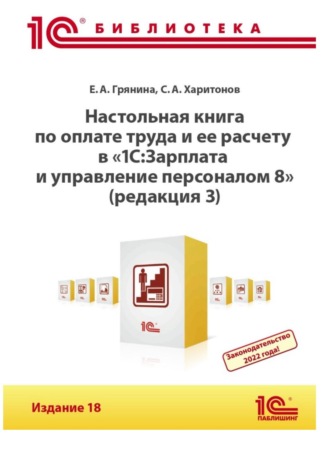 1С® БИБЛИОТЕКА

Е. А. Грянина, С. А. Харитонов

Настольная книга по оплате труда и ее расчету в «1С:Зарплата и управление персоналом 8» (редакция 3)

1С

Законодательство 2022 года!

Издание 18

1С® ПАБЛИШИНГ